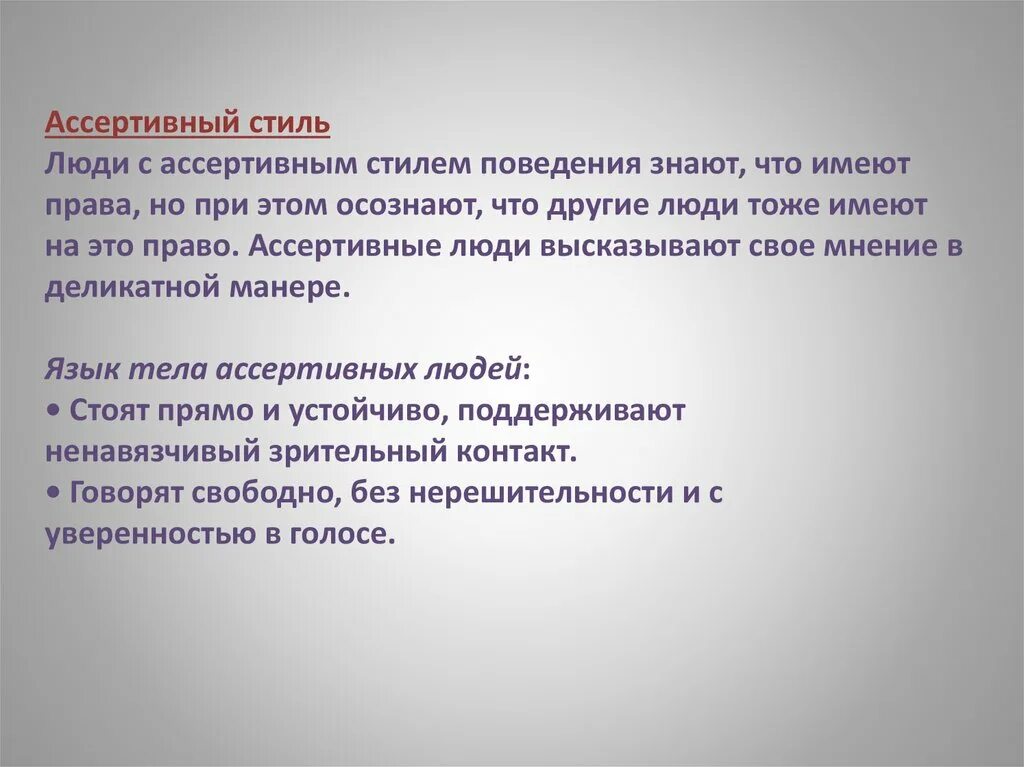 Ассертивный стиль
Люди с ассертивным стилем поведения знают, что имеют права, но при этом осознают, что другие люди тоже имеют на это право. Ассертивные люди высказывают свое мнение в деликатной манере.

Язык тела ассертивных людей:
• Стоят прямо и устойчиво, поддерживают ненавязчивый зрительный контакт.
• Говорят свободно, без нерешительности и с уверенностью в голосе.